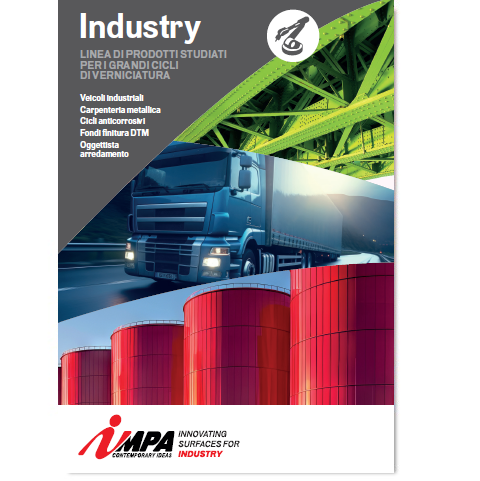 Industry

LINEA DI PRODOTTI STUDIATI PER I GRANDI CICLI DI VERNICIATURA

Veicoli industriali
Carpenteria metallica
Cicli anticorrosivi
Fondi finitura DTM
Oggettista arredamento

IMPA
CONTEMPORARY IDEAS

INNOVATING
SURFACES FOR
INDUSTRY